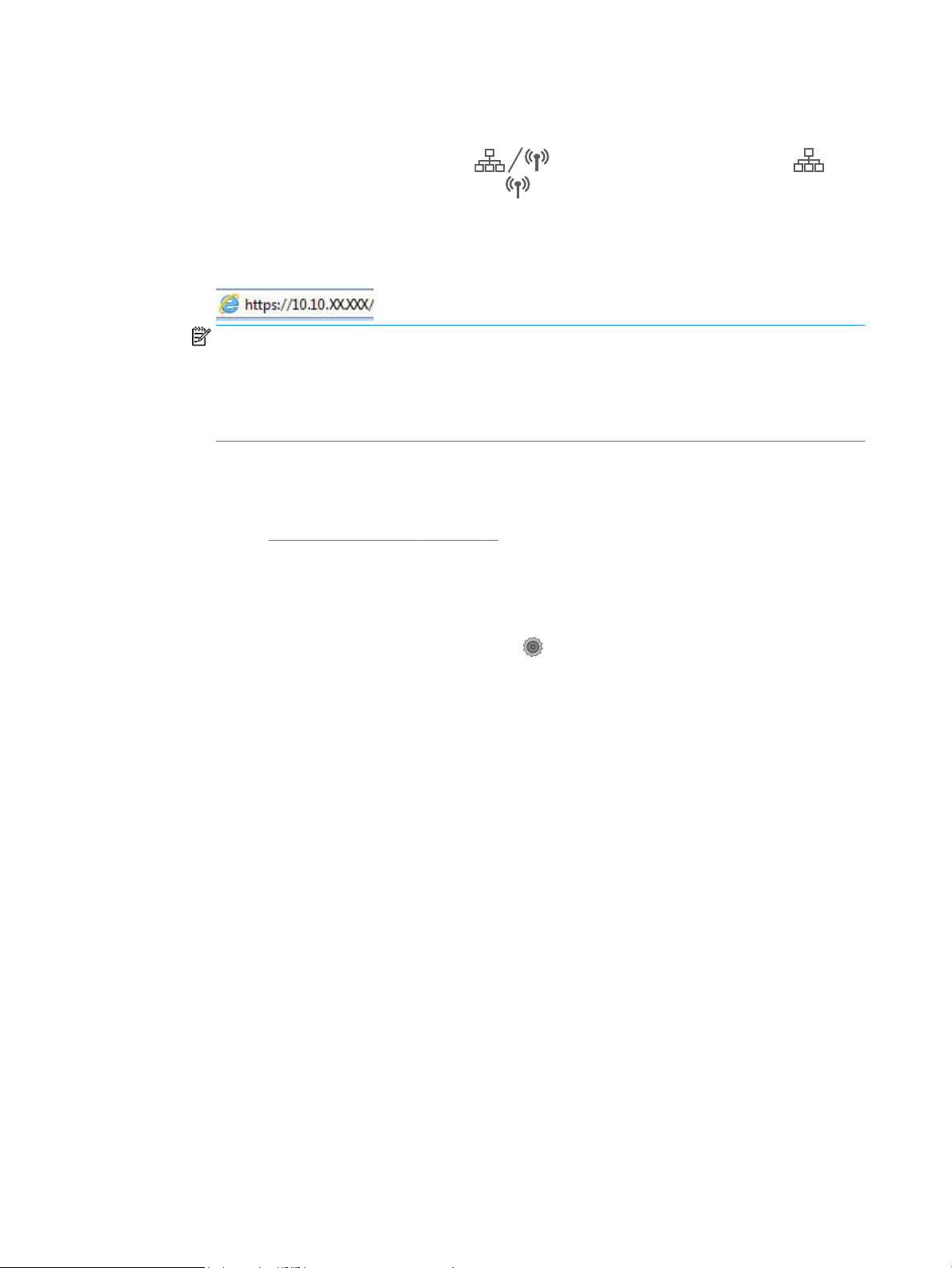 https://10.10.XX.XXX/